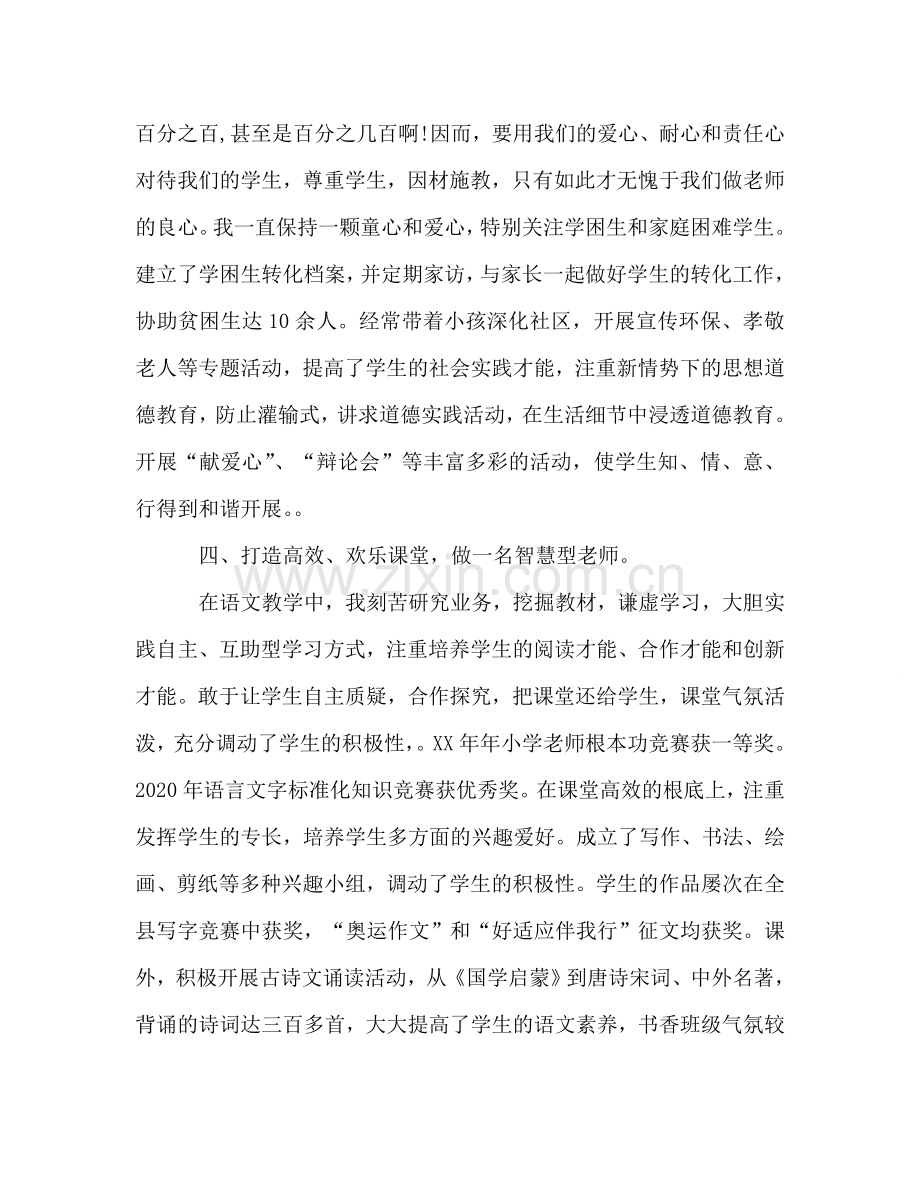 百分之百,甚至是百分之几百啊!因而，要用我们的爱心、耐心和责任心对待我们的学生，尊重学生，因材施教，只有如此才无愧于我们做老师的良心。我一直保持一颗童心和爱心，特别关注学困生和家庭困难学生。建立了学困生转化档案，并定期家访，与家长一起做好学生的转化工作，协助贫困生达10余人。经常带着小孩深化社区，开展宣传环保、孝敬老人等专题活动，提高了学生的社会实践才能，注重新情势下的思想道德教育，防止灌输式，讲求道德实践活动，在生活细节中浸透道德教育。开展“献爱心”、“辩论会”等丰富多彩的活动，使学生知、情、意、行得到和谐开展。。

四、打造高效、欢乐课堂，做一名智慧型老师。

在语文教学中，我刻苦研究业务，挖掘教材，谦虚学习，大胆实践自主、互助型学习方式，注重培养学生的阅读才能、合作才能和创新才能。敢于让学生自主质疑，合作探究，把课堂还给学生，课堂气氛活泼，充分调动了学生的积极性，。XX年年小学老师根本功竞赛获一等奖。2020年语言文字标准化知识竞赛获优秀奖。在课堂高效的根底上，注重发挥学生的专长，培养学生多方面的兴趣爱好。成立了写作、书法、绘画、剪纸等多种兴趣小组，调动了学生的积极性。学生的作品屡次在全县写字竞赛中获奖，“奥运作文”和“好适应伴我行”征文均获奖。课外，积极开展古诗文诵读活动，从《国学启蒙》到唐诗宋词、中外名著，背诵的诗词达三百多首，大大提高了学生的语文素养，书香班级气氛较

www.zixin.com.cn